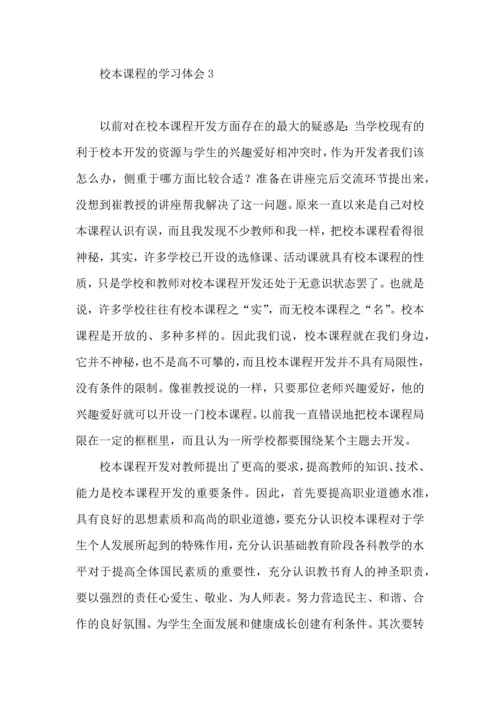 校本课程的学习体会3

以前对在校本课程开发方面存在的最大的疑惑是：当学校现有的利于校本开发的资源与学生的兴趣爱好相冲突时，作为开发者我们该怎么办，侧重于哪方面比较合适？准备在讲座完后交流环节提出来，没想到崔教授的讲座帮我解决了这一问题。原来一直以来是自己对校本课程认识有误，而且我发现不少教师和我一样，把校本课程看得很神秘，其实，许多学校已开设的选修课、活动课就具有校本课程的性质，只是学校和教师对校本课程开发还处于无意识状态罢了。也就是说，许多学校往往有校本课程之“实”，而无校本课程之“名”。校本课程是开放的、多种多样的。因此我们说，校本课程就在我们身边，它并不神秘，也不是高不可攀的，而且校本课程开发并不具有局限性，没有条件的限制。像崔教授说的一样，只要那位老师兴趣爱好，他的兴趣爱好就可以开设一门校本课程。以前我一直错误地把校本课程局限在一定的框框里，而且认为一所学校都要围绕某个主题去开发。

校本课程开发对教师提出了更高的要求，提高教师的知识、技术、能力是校本课程开发的重要条件。因此，首先要提高职业道德水准，具有良好的思想素质和高尚的职业道德，要充分认识校本课程对于学生个人发展所起到的特殊作用，充分认识基础教育阶段各科教学的水平对于提高全体国民素质的重要性，充分认识教书育人的神圣职责，要以强烈的责任心爱生、敬业、为人师表。努力营造民主、和谐、合作的良好氛围。为学生全面发展和健康成长创建有利条件。其次要转